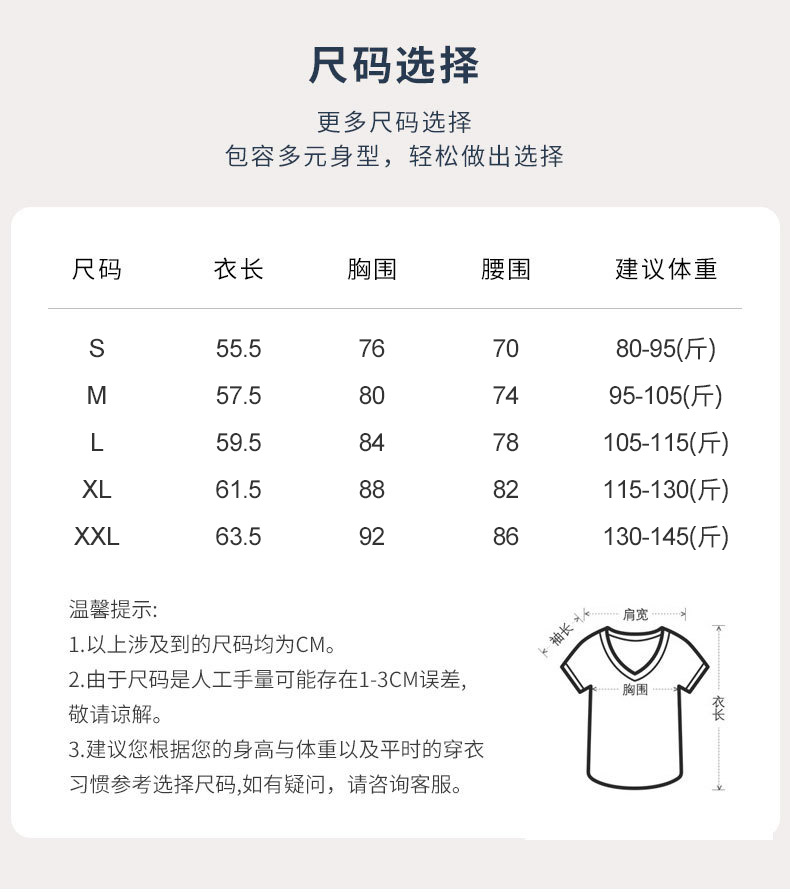 尺码选择

更多尺码选择
包容多元身型，轻松做出选择

| 尺码 | 衣长 | 胸围 | 腰围 | 建议体重 |
|---|---|---|---|---|
| S | 55.5 | 76 | 70 | 80-95(斤) |
| M | 57.5 | 80 | 74 | 95-105(斤) |
| L | 59.5 | 84 | 78 | 105-115(斤) |
| XL | 61.5 | 88 | 82 | 115-130(斤) |
| XXL | 63.5 | 92 | 86 | 130-145(斤) |

温馨提示:
1.以上涉及到的尺码均为CM。
2.由于尺码是人工手量可能存在1-3CM误差,敬请谅解。
3.建议您根据您的身高与体重以及平时的穿衣习惯参考选择尺码,如有疑问，请咨询客服。

肩宽
袖长
胸围
衣长